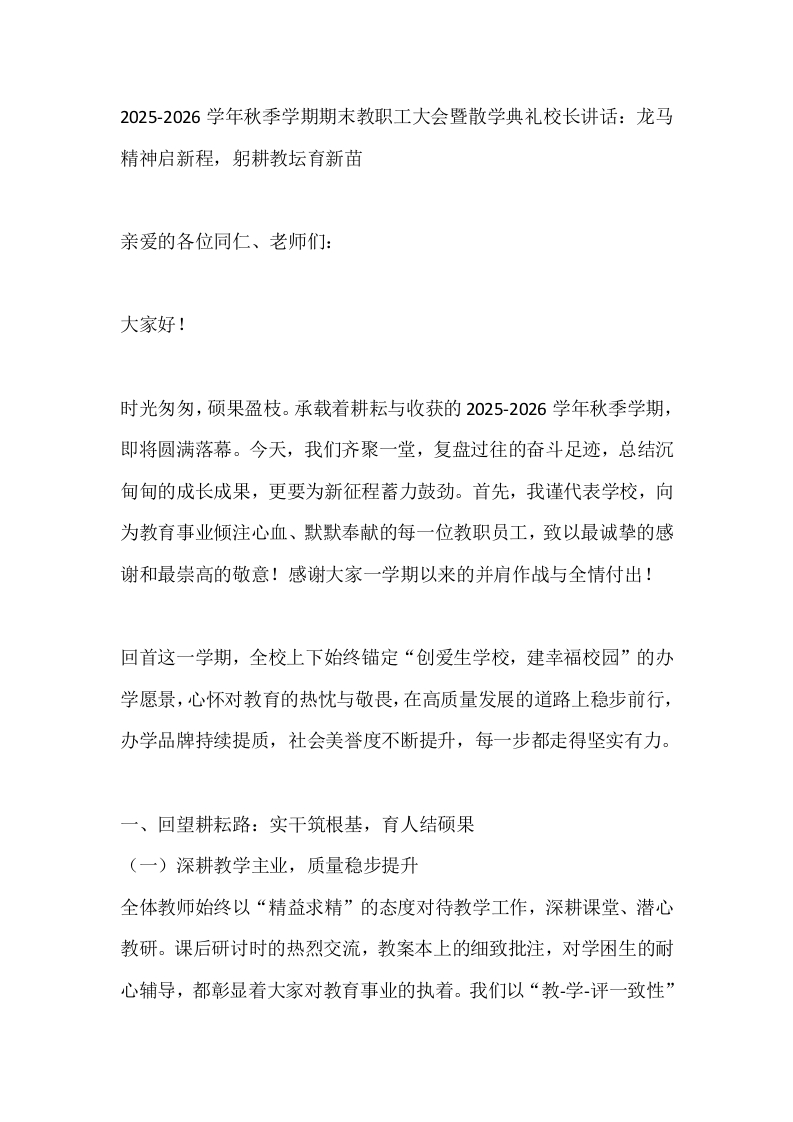 2025-2026学年秋季学期期末教职工大会暨散学典礼校长讲话：龙马精神启新程，躬耕教坛育新苗

亲爱的各位同仁、老师们：

大家好！

时光匆匆，硕果盈枝。承载着耕耘与收获的2025-2026学年秋季学期，即将圆满落幕。今天，我们齐聚一堂，复盘过往的奋斗足迹，总结沉甸甸的成长成果，更要为新征程蓄力鼓劲。首先，我谨代表学校，向为教育事业倾注心血、默默奉献的每一位教职员工，致以最诚挚的感谢和最崇高的敬意！感谢大家一学期以来的并肩作战与全情付出！

回首这一学期，全校上下始终锚定“创爱生学校，建幸福校园”的办学愿景，心怀对教育的热忱与敬畏，在高质量发展的道路上稳步前行，办学品牌持续提质，社会美誉度不断提升，每一步都走得坚实有力。

一、回望耕耘路：实干筑根基，育人结硕果
（一）深耕教学主业，质量稳步提升
全体教师始终以“精益求精”的态度对待教学工作，深耕课堂、潜心教研。课后研讨时的热烈交流，教案本上的细致批注，对学困生的耐心辅导，都彰显着大家对教育事业的执着。我们以“教-学-评一致性”